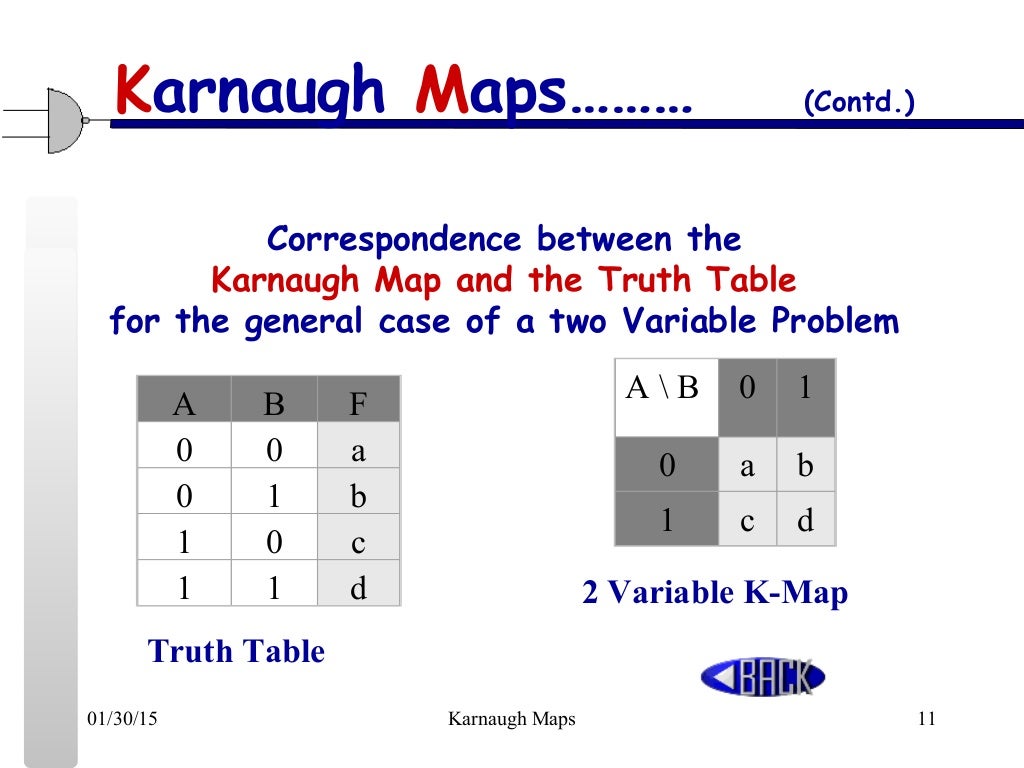 Karnaugh Maps……… (Contd.)

Correspondence between the Karnaugh Map and the Truth Table for the general case of a two Variable Problem

| A | B | F |
|---|---|---|
| 0 | 0 | a |
| 0 | 1 | b |
| 1 | 0 | c |
| 1 | 1 | d |

Truth Table

| A \ B | 0 | 1 |
|---|---|---|
| 0 | a | b |
| 1 | c | d |

2 Variable K-Map

BACK

01/30/15 Karnaugh Maps 11